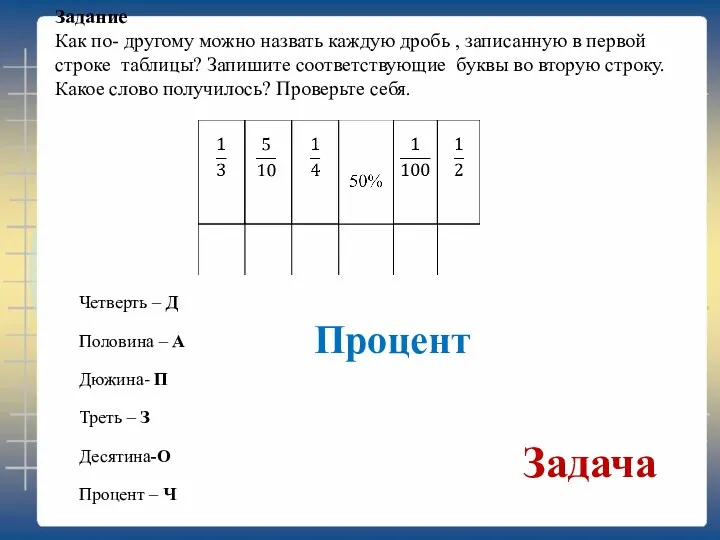 Задание
Как по- другому можно назвать каждую дробь , записанную в первой строке таблицы? Запишите соответствующие буквы во вторую строку. Какое слово получилось? Проверьте себя.

| $\frac{1}{3}$ | $\frac{5}{10}$ | $\frac{1}{4}$ | 50% | $\frac{1}{100}$ | $\frac{1}{2}$ |
|---|---|---|---|---|---|
| | | | | | |

Четверть – Д

Половина – А

Дюжина- П

Треть – З

Десятина-О

Процент – Ч

Процент

Задача